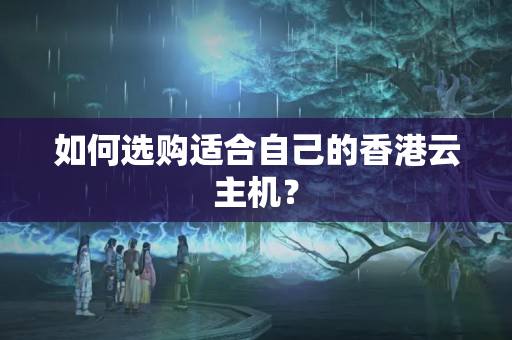 如何选购适合自己的香港云主机？